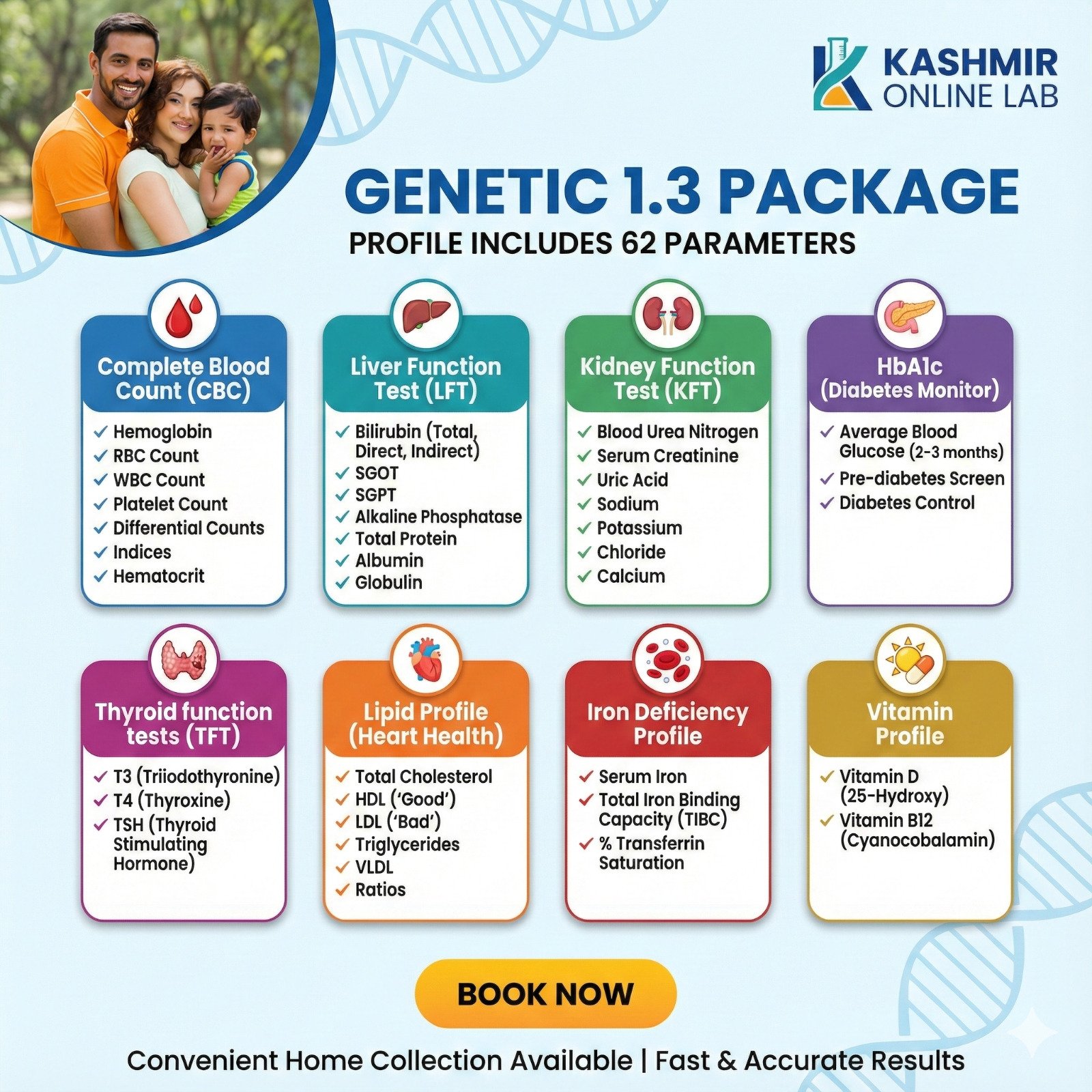 KASHMIR ONLINE LAB

GENETIC 1.3 PACKAGE
PROFILE INCLUDES 62 PARAMETERS

Complete Blood Count (CBC)
✓ Hemoglobin
✓ RBC Count
✓ WBC Count
✓ Platelet Count
✓ Differential Counts
✓ Indices
✓ Hematocrit

Liver Function Test (LFT)
✓ Bilirubin (Total, Direct, Indirect)
✓ SGOT
✓ SGPT
✓ Alkaline Phosphatase
✓ Total Protein
✓ Albumin
✓ Globulin

Kidney Function Test (KFT)
✓ Blood Urea Nitrogen
✓ Serum Creatinine
✓ Uric Acid
✓ Sodium
✓ Potassium
✓ Chloride
✓ Calcium

HbA1c (Diabetes Monitor)
✓ Average Blood Glucose (2-3 months)
✓ Pre-diabetes Screen
✓ Diabetes Control

Thyroid function tests (TFT)
✓ T3 (Triiodothyronine)
✓ T4 (Thyroxine)
✓ TSH (Thyroid Stimulating Hormone)

Lipid Profile (Heart Health)
✓ Total Cholesterol
✓ HDL ('Good')
✓ LDL ('Bad')
✓ Triglycerides
✓ VLDL
✓ Ratios

Iron Deficiency Profile
✓ Serum Iron
✓ Total Iron Binding Capacity (TIBC)
✓ % Transferrin Saturation

Vitamin Profile
✓ Vitamin D (25-Hydroxy)
✓ Vitamin B12 (Cyanocobalamin)

BOOK NOW

Convenient Home Collection Available | Fast & Accurate Results